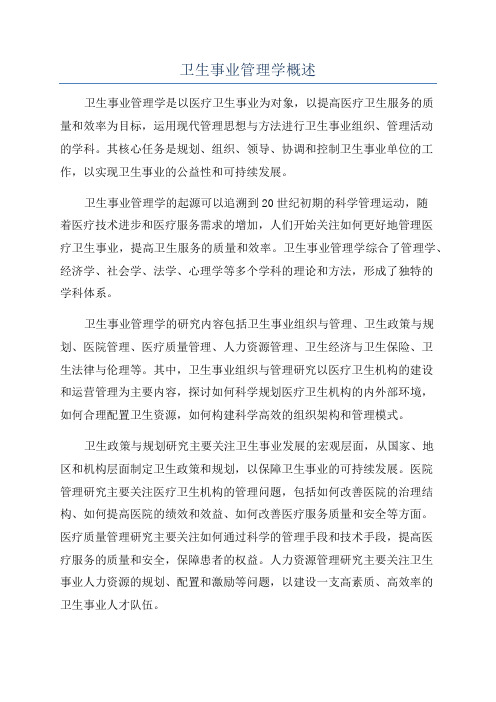 卫生事业管理学概述

卫生事业管理学是以医疗卫生事业为对象，以提高医疗卫生服务的质量和效率为目标，运用现代管理思想与方法进行卫生事业组织、管理活动的学科。其核心任务是规划、组织、领导、协调和控制卫生事业单位的工作，以实现卫生事业的公益性和可持续发展。

卫生事业管理学的起源可以追溯到20世纪初期的科学管理运动，随着医疗技术进步和医疗服务需求的增加，人们开始关注如何更好地管理医疗卫生事业，提高卫生服务的质量和效率。卫生事业管理学综合了管理学、经济学、社会学、法学、心理学等多个学科的理论和方法，形成了独特的学科体系。

卫生事业管理学的研究内容包括卫生事业组织与管理、卫生政策与规划、医院管理、医疗质量管理、人力资源管理、卫生经济与卫生保险、卫生法律与伦理等。其中，卫生事业组织与管理研究以医疗卫生机构的建设和运营管理为主要内容，探讨如何科学规划医疗卫生机构的内外部环境，如何合理配置卫生资源，如何构建科学高效的组织架构和管理模式。

卫生政策与规划研究主要关注卫生事业发展的宏观层面，从国家、地区和机构层面制定卫生政策和规划，以保障卫生事业的可持续发展。医院管理研究主要关注医疗卫生机构的管理问题，包括如何改善医院的治理结构、如何提高医院的绩效和效益、如何改善医疗服务质量和安全等方面。医疗质量管理研究主要关注如何通过科学的管理手段和技术手段，提高医疗服务的质量和安全，保障患者的权益。人力资源管理研究主要关注卫生事业人力资源的规划、配置和激励等问题，以建设一支高素质、高效率的卫生事业人才队伍。